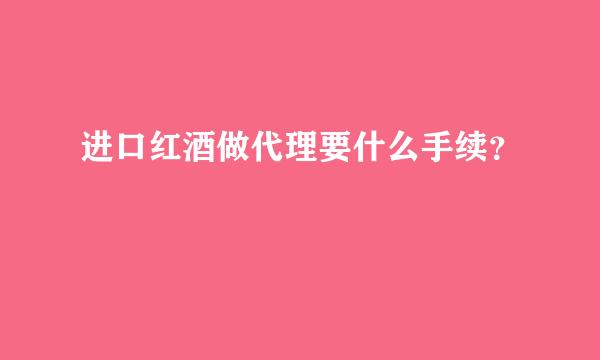 进口红酒做代理要什么手续?